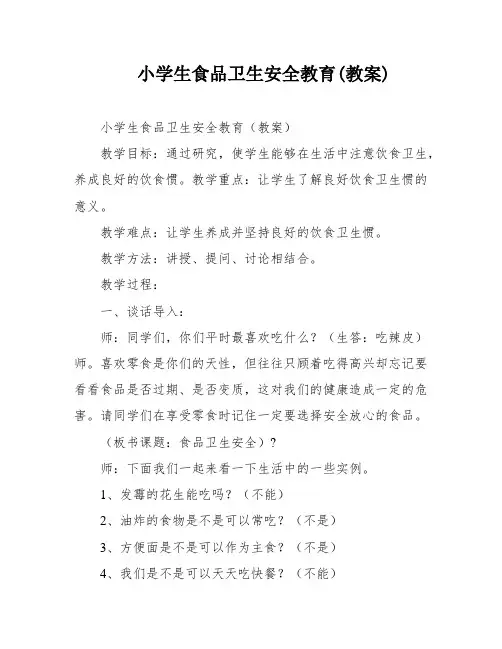 小学生食品卫生安全教育(教案)

小学生食品卫生安全教育（教案）

教学目标：通过研究，使学生能够在生活中注意饮食卫生，养成良好的饮食惯。教学重点：让学生了解良好饮食卫生惯的意义。

教学难点：让学生养成并坚持良好的饮食卫生惯。

教学方法：讲授、提问、讨论相结合。

教学过程：

一、谈话导入：

师：同学们，你们平时最喜欢吃什么？（生答：吃辣皮）师。喜欢零食是你们的天性，但往往只顾着吃得高兴却忘记要看看食品是否过期、是否变质，这对我们的健康造成一定的危害。请同学们在享受零食时记住一定要选择安全放心的食品。

（板书课题：食品卫生安全）？

师：下面我们一起来看一下生活中的一些实例。

1、发霉的花生能吃吗？（不能）

2、油炸的食物是不是可以常吃？（不是）

3、方便面是不是可以作为主食？（不是）

4、我们是不是可以天天吃快餐？（不能）